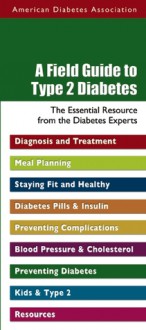 American Diabetes Association

A Field Guide to Type 2 Diabetes

The Essential Resource from the Diabetes Experts

Diagnosis and Treatment

Meal Planning

Staying Fit and Healthy

Diabetes Pills & Insulin

Preventing Complications

Blood Pressure & Cholesterol

Preventing Diabetes

Kids & Type 2

Resources